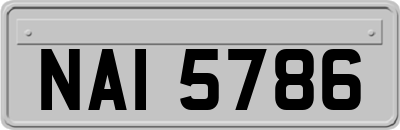 NAI 5786